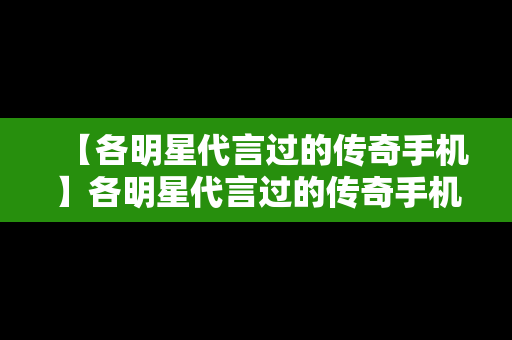 【各明星代言过的传奇手机】各明星代言过的传奇手机